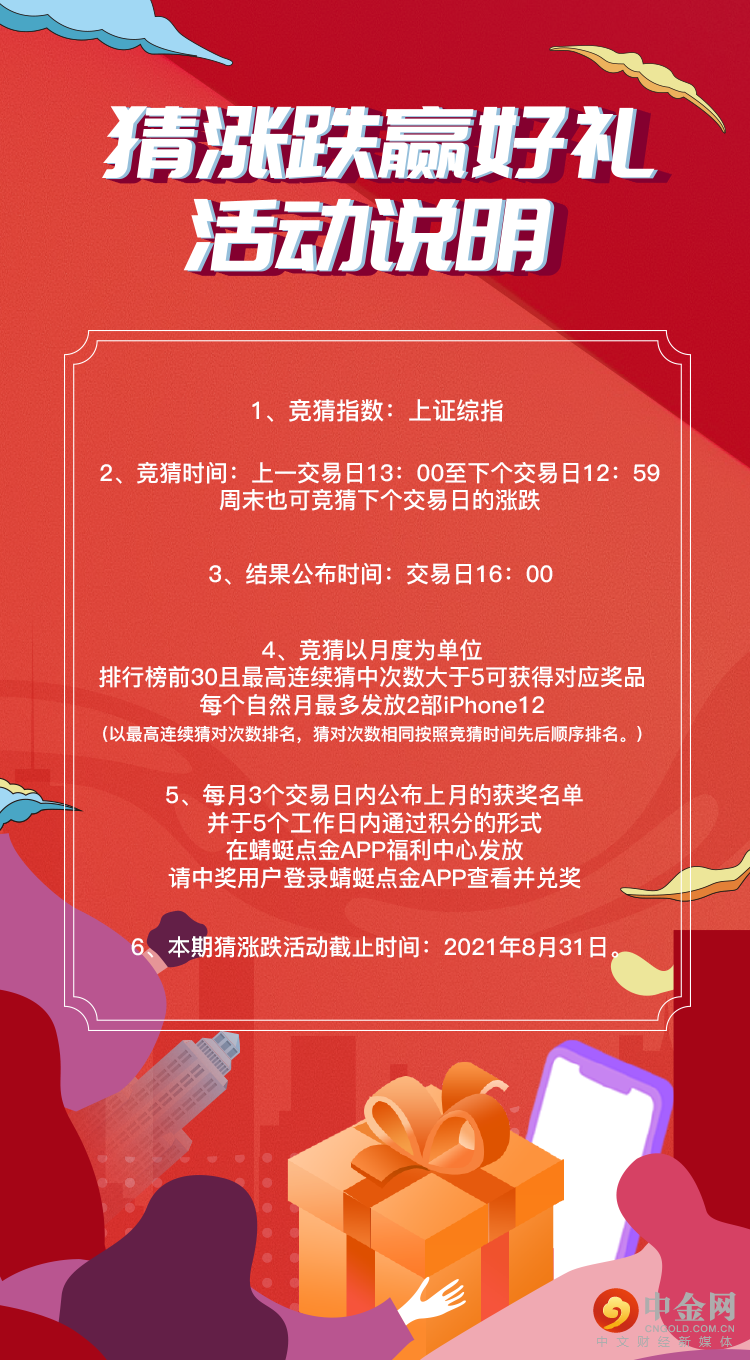 猜涨跌赢好礼
活动说明

1、竞猜指数：上证综指

2、竞猜时间：上一交易日13：00至下个交易日12：59
周末也可竞猜下个交易日的涨跌

3、结果公布时间：交易日16：00

4、竞猜以月度为单位
排行榜前30且最高连续猜中次数大于5可获得对应奖品
每个自然月最多发放2部iPhone12
（以最高连续猜对次数排名，猜对次数相同按照竞猜时间先后顺序排名。）

5、每月3个交易日内公布上月的获奖名单
并于5个工作日内通过积分的形式
在蜻蜓点金APP福利中心发放
请中奖用户登录蜻蜓点金APP查看并兑奖

6、本期猜涨跌活动截止时间：2021年8月31日。

中金网
CNGOLD.COM.CN
中文财经新媒体